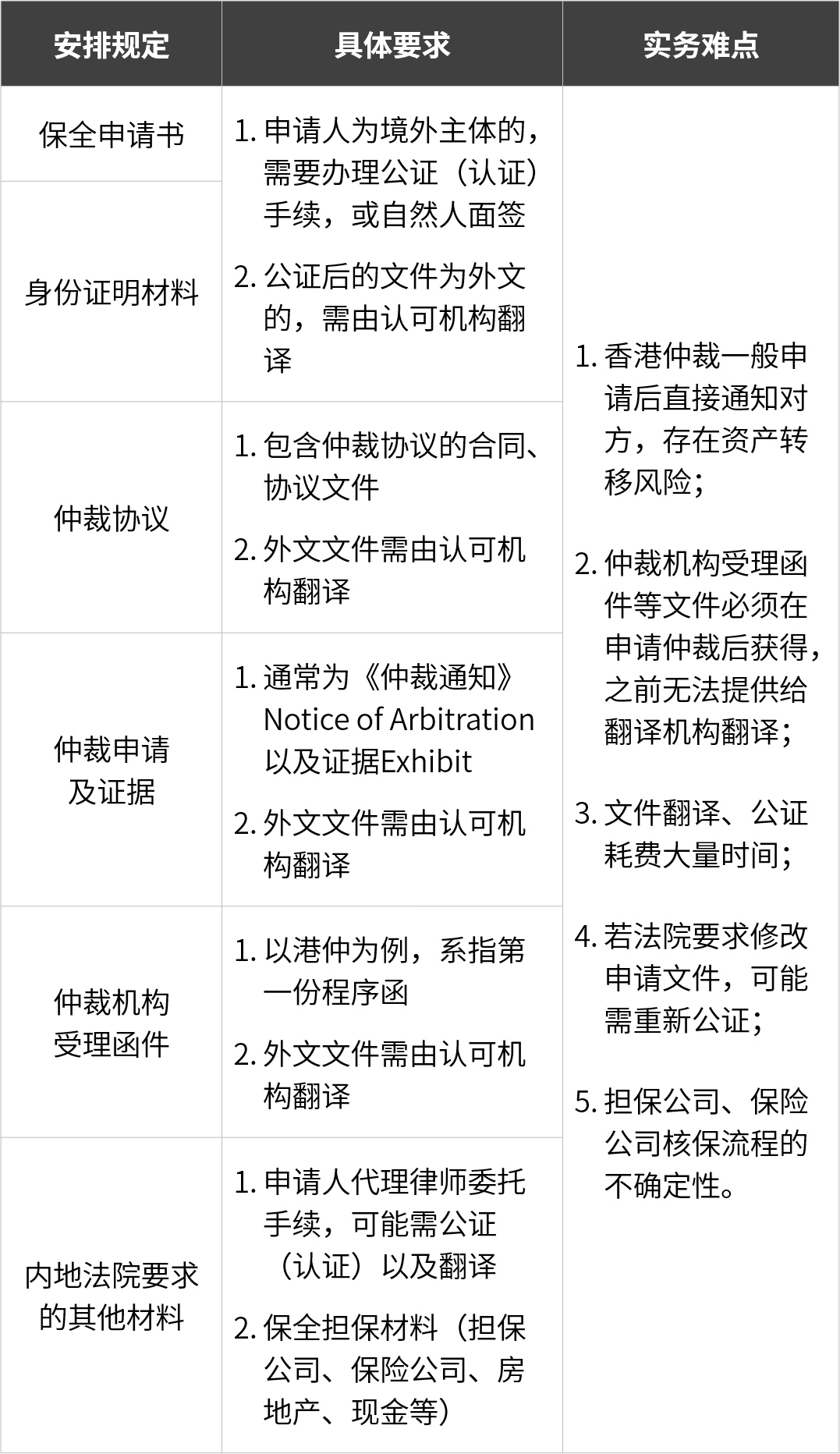 | 安排规定 | 具体要求 | 实务难点 |
|---|---|---|
| 保全申请书 | 1.申请人为境外主体的，需要办理公证（认证）手续，或自然人面签 2.公证后的文件为外文的，需由认可机构翻译 | 1.香港仲裁一般申请后直接通知对方，存在资产转移风险； 2.仲裁机构受理函件等文件必须在申请仲裁后获得，之前无法提供给翻译机构翻译； 3.文件翻译、公证耗费大量时间； 4.若法院要求修改申请文件，可能需重新公证； 5.担保公司、保险公司核保流程的不确定性。 |
| 身份证明材料 |  |  |
| 仲裁协议 | 1.包含仲裁协议的合同、协议文件 2.外文文件需由认可机构翻译 |  |
| 仲裁申请及证据 | 1.通常为《仲裁通知》Notice of Arbitration以及证据Exhibit 2.外文文件需由认可机构翻译 |  |
| 仲裁机构受理函件 | 1.以港仲为例，系指第一份程序函 2.外文文件需由认可机构翻译 |  |
| 内地法院要求的其他材料 | 1.申请人代理律师委托手续，可能需公证（认证）以及翻译 2.保全担保材料（担保公司、保险公司、房地产、现金等） |  |